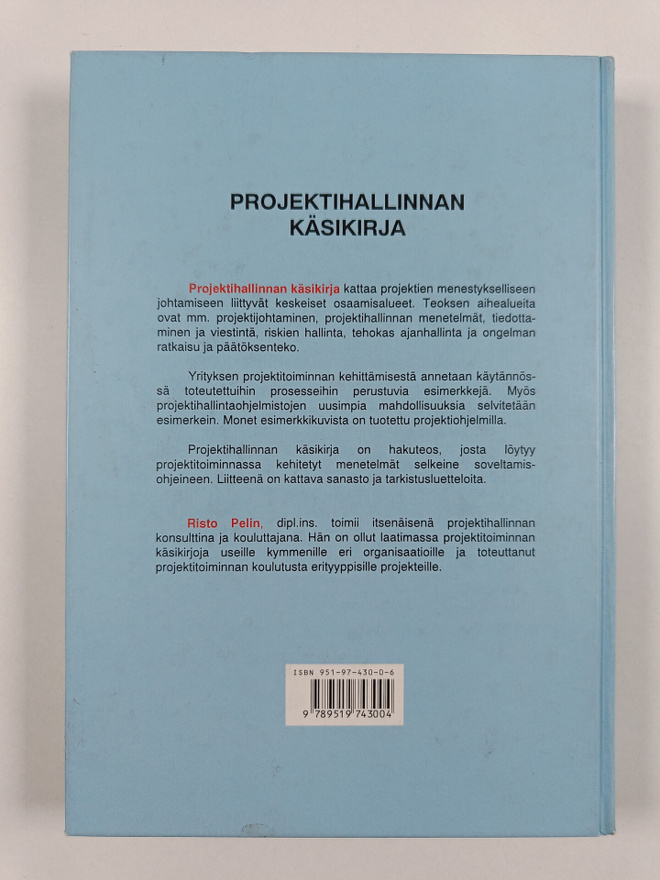 PROJEKTIHALLINNAN KÄSIKIRJA

Projektihallinnan käsikirja kattaa projektien menestykselliseen johtamiseen liittyvät keskeiset osaamisalueet. Teoksen aihealueita ovat mm. projektijohtaminen, projektihallinnan menetelmät, tiedottaminen ja viestintä, riskien hallinta, tehokas ajanhallinta ja ongelman ratkaisu ja päätöksenteko.

Yrityksen projektitoiminnan kehittämisestä annetaan käytännössä toteutettuihin prosesseihin perustuvia esimerkkejä. Myös projektihallintaohjelmistojen uusimpia mahdollisuuksia selvitetään esimerkein. Monet esimerkkikuvista on tuotettu projektiohjelmilla.

Projektihallinnan käsikirja on hakuteos, josta löytyy projektitoiminnassa kehitetyt menetelmät selkeine soveltamisohjeineen. Liitteenä on kattava sanasto ja tarkistusluetteloita.

Risto Pelin, dipl.ins. toimii itsenäisenä projektihallinnan konsulttina ja kouluttajana. Hän on ollut laatimassa projektitoiminnan käsikirjoja useille kymmenille eri organisaatioille ja toteuttanut projektitoiminnan koulutusta erityyppisille projekteille.

ISBN 951-97-430-0-6
9 789519 743004